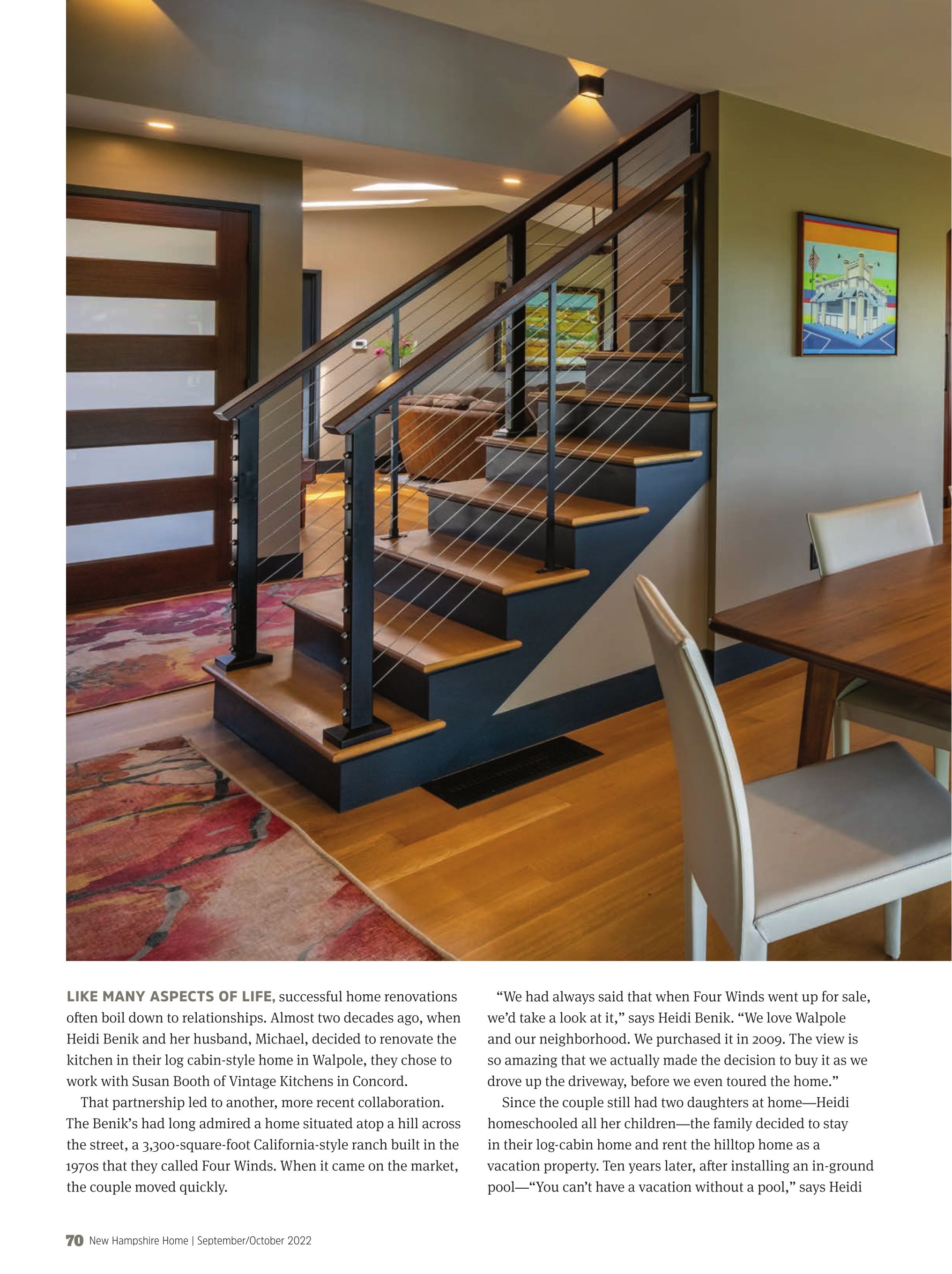 LIKE MANY ASPECTS OF LIFE, successful home renovations often boil down to relationships. Almost two decades ago, when Heidi Benik and her husband, Michael, decided to renovate the kitchen in their log cabin-style home in Walpole, they chose to work with Susan Booth of Vintage Kitchens in Concord.

That partnership led to another, more recent collaboration. The Benik's had long admired a home situated atop a hill across the street, a 3,300-square-foot California-style ranch built in the 1970s that they called Four Winds. When it came on the market, the couple moved quickly.

"We had always said that when Four Winds went up for sale, we'd take a look at it," says Heidi Benik. "We love Walpole and our neighborhood. We purchased it in 2009. The view is so amazing that we actually made the decision to buy it as we drove up the driveway, before we even toured the home."

Since the couple still had two daughters at home—Heidi homeschooled all her children—the family decided to stay in their log-cabin home and rent the hilltop home as a vacation property. Ten years later, after installing an in-ground pool—"You can't have a vacation without a pool," says Heidi

70 New Hampshire Home | September/October 2022